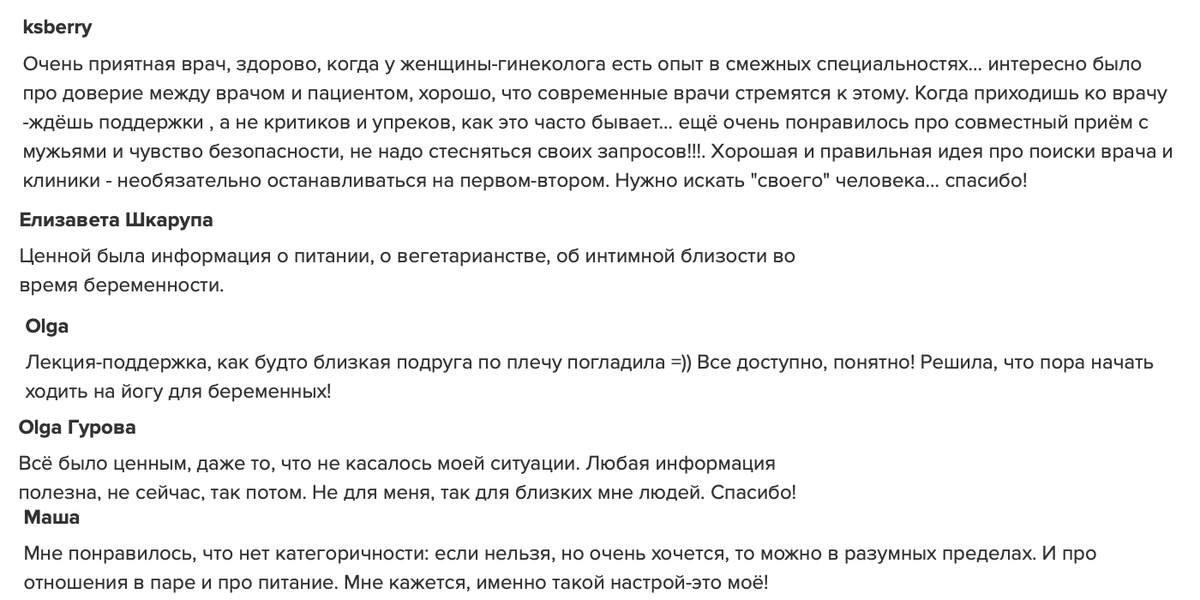 ksberry

Очень приятная врач, здорово, когда у женщины-гинеколога есть опыт в смежных специальностях... интересно было про доверие между врачом и пациентом, хорошо, что современные врачи стремятся к этому. Когда приходишь ко врачу -ждёшь поддержки , а не критиков и упреков, как это часто бывает... ещё очень понравилось про совместный приём с мужьями и чувство безопасности, не надо стесняться своих запросов!!!. Хорошая и правильная идея про поиски врача и клиники - необязательно останавливаться на первом-втором. Нужно искать "своего" человека... спасибо!

Елизавета Шкарупа

Ценной была информация о питании, о вегетарианстве, об интимной близости во время беременности.

Olga

Лекция-поддержка, как будто близкая подруга по плечу погладила =)) Все доступно, понятно! Решила, что пора начать ходить на йогу для беременных!

Olga Гурова

Всё было ценным, даже то, что не касалось моей ситуации. Любая информация полезна, не сейчас, так потом. Не для меня, так для близких мне людей. Спасибо!

Маша

Мне понравилось, что нет категоричности: если нельзя, но очень хочется, то можно в разумных пределах. И про отношения в паре и про питание. Мне кажется, именно такой настрой-это моё!